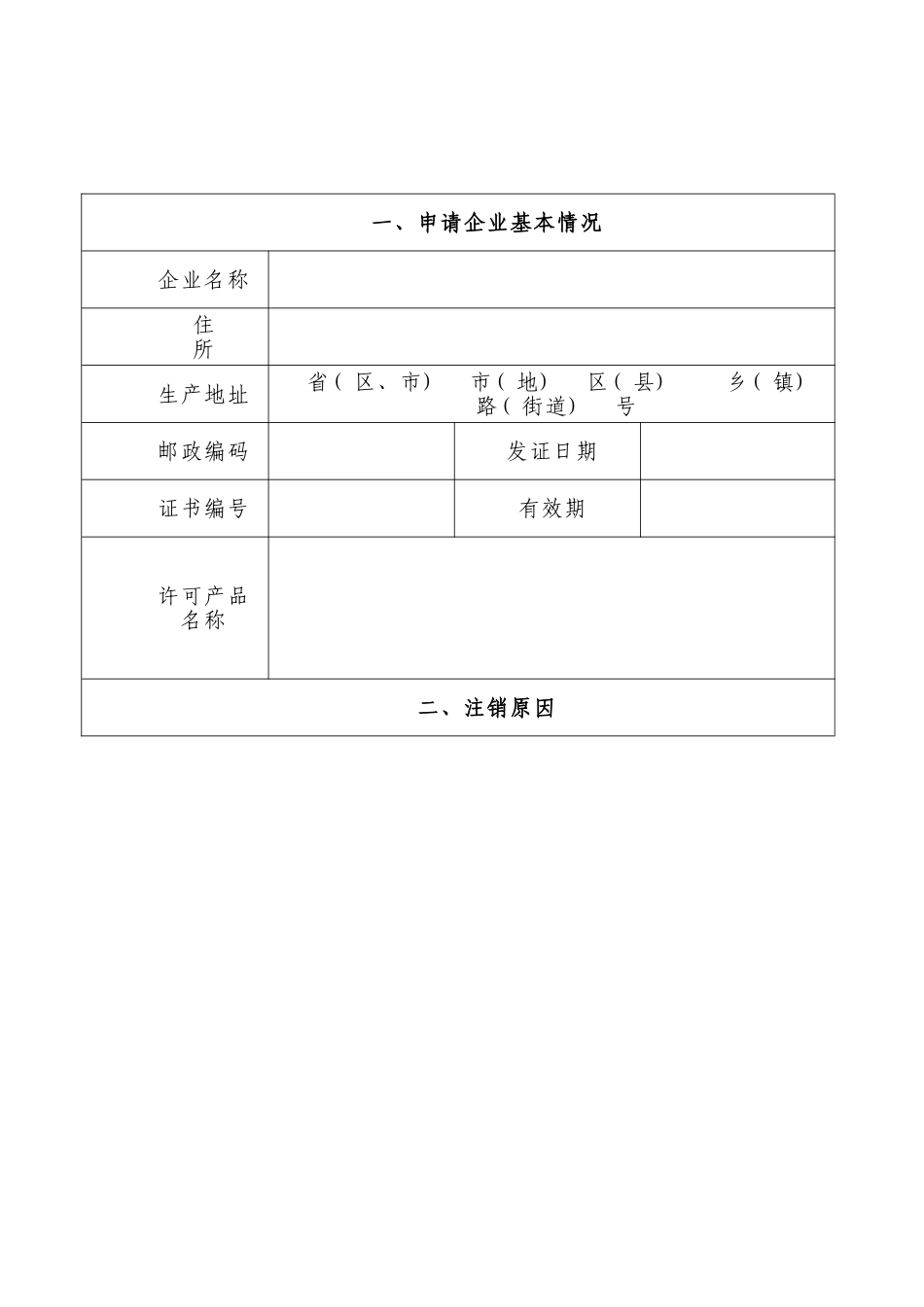 | 一、申请企业基本情况 | | | |
|---|---|---|---|
| 企业名称 | | | |
| 住所 | | | |
| 生产地址 | 省（区、市） 市（地） 区（县） 乡（镇） 路（街道） 号 | | |
| 邮政编码 | | 发证日期 | |
| 证书编号 | | 有效期 | |
| 许可产品名称 | | | |
| 二、注销原因 | | | |